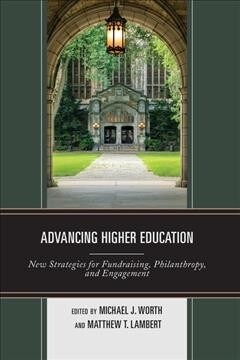 ADVANCING HIGHER EDUCATION

New Strategies for Fundraising, Philanthropy, and Engagement

EDITED BY MICHAEL J. WORTH
AND MATTHEW T. LAMBERT